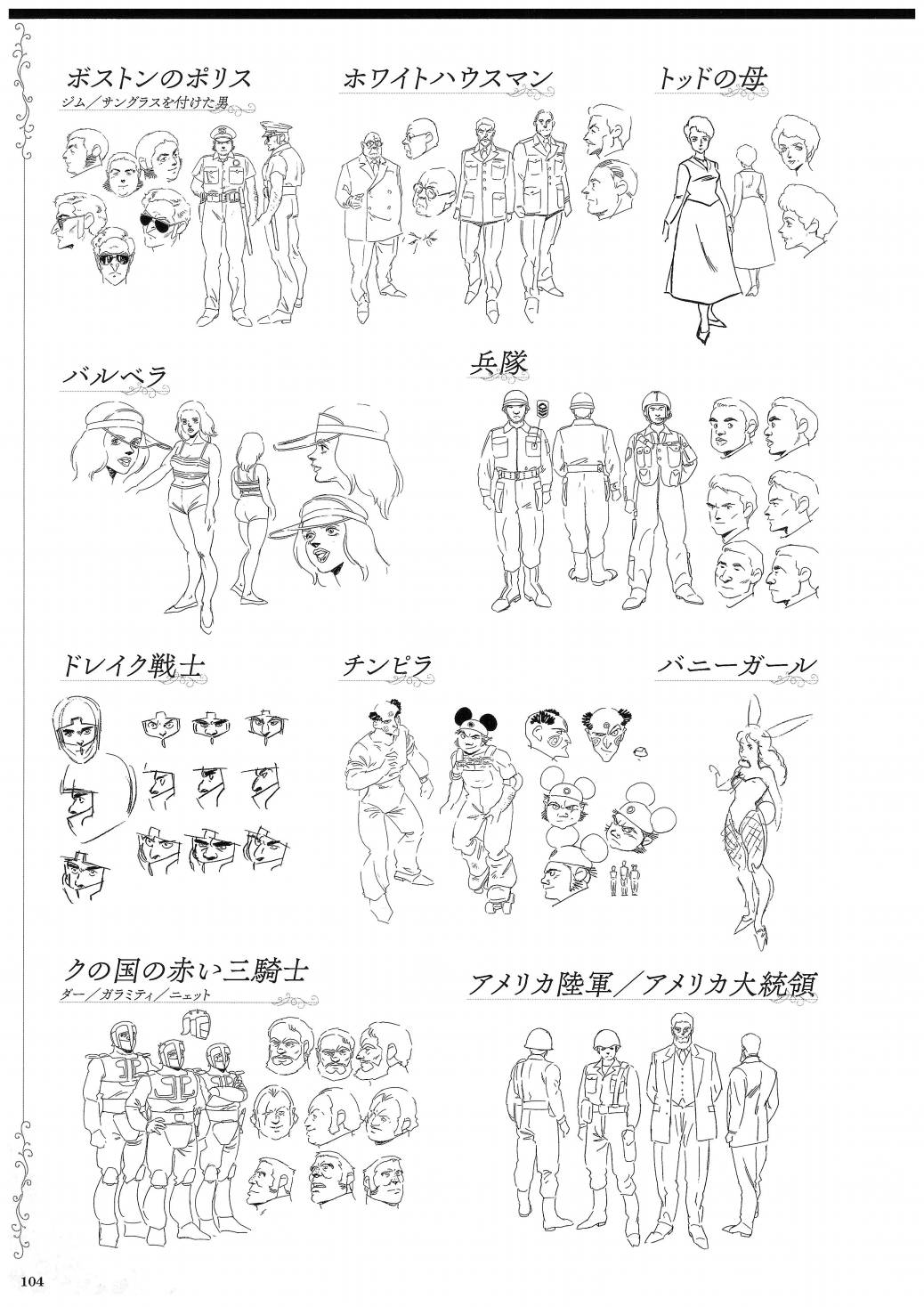 ボストンのポリス
ジム／サングラスを付けた男

ホワイトハウスマン

トッドの母

バルベラ

兵隊

ドレイク戦士

チンピラ

バニーガール

クの国の赤い三騎士
ダー／ガラミティ／ニェット

アメリカ陸軍／アメリカ大統領

104